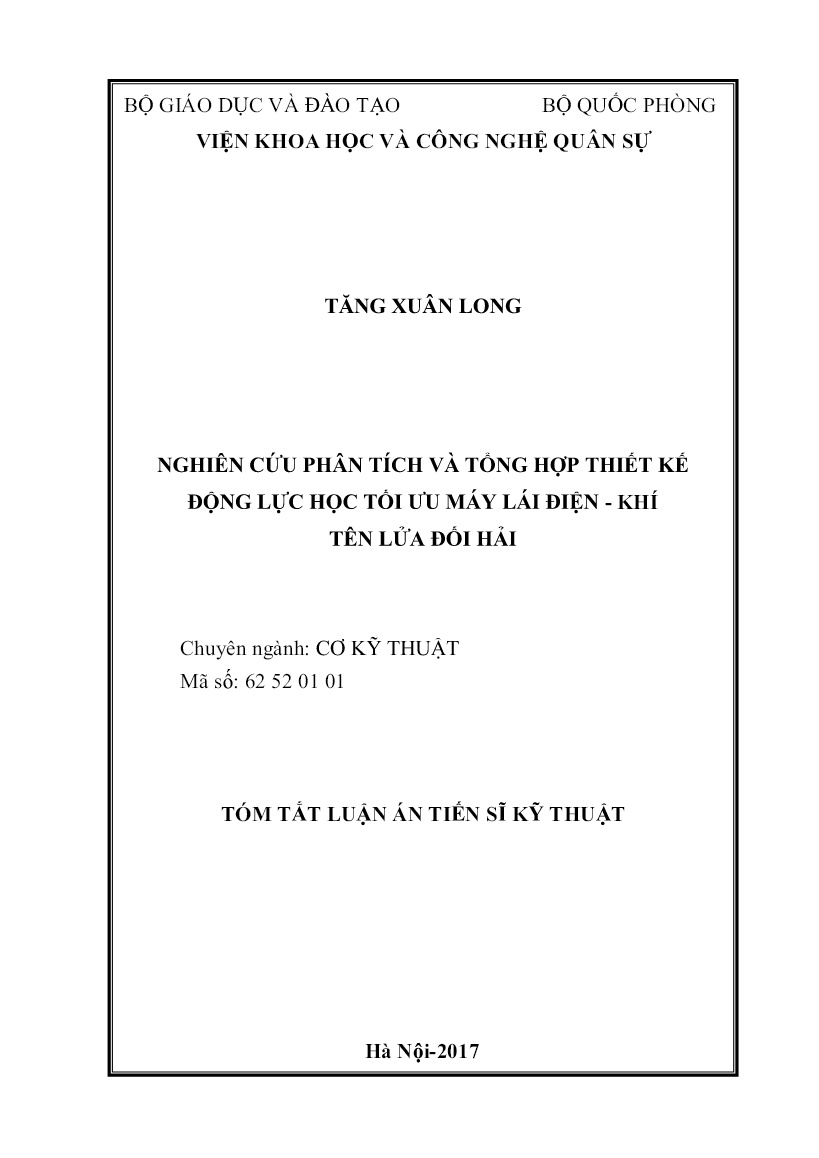 BỘ GIÁO DỤC VÀ ĐÀO TẠO BỘ QUỐC PHÒNG
VIỆN KHOA HỌC VÀ CÔNG NGHỆ QUÂN SỰ

TĂNG XUÂN LONG

NGHIÊN CỨU PHÂN TÍCH VÀ TỔNG HỢP THIẾT KẾ ĐỘNG LỰC HỌC TỐI ƯU MÁY LÁI ĐIỆN - KHÍ TÊN LỬA ĐỐI HẢI

Chuyên ngành: CƠ KỸ THUẬT
Mã số: 62 52 01 01

TÓM TẮT LUẬN ÁN TIẾN SĨ KỸ THUẬT

Hà Nội-2017